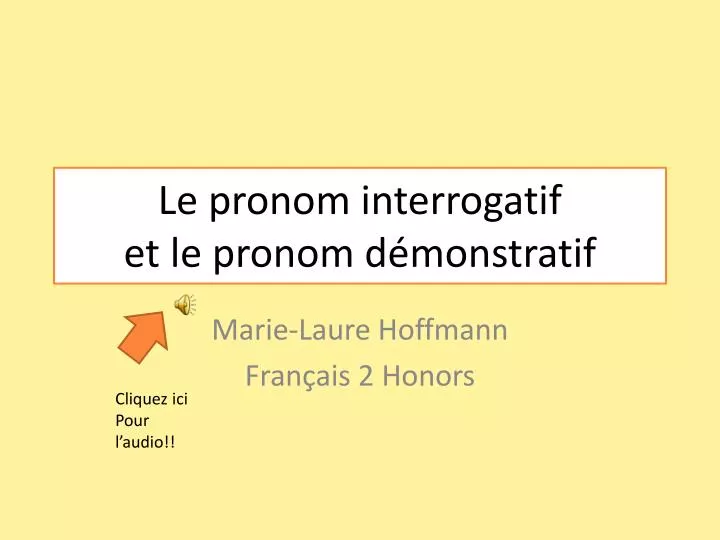 Le pronom interrogatif
et le pronom démonstratif

Marie-Laure Hoffmann
Français 2 Honors

Cliquez ici
Pour
l’audio!!